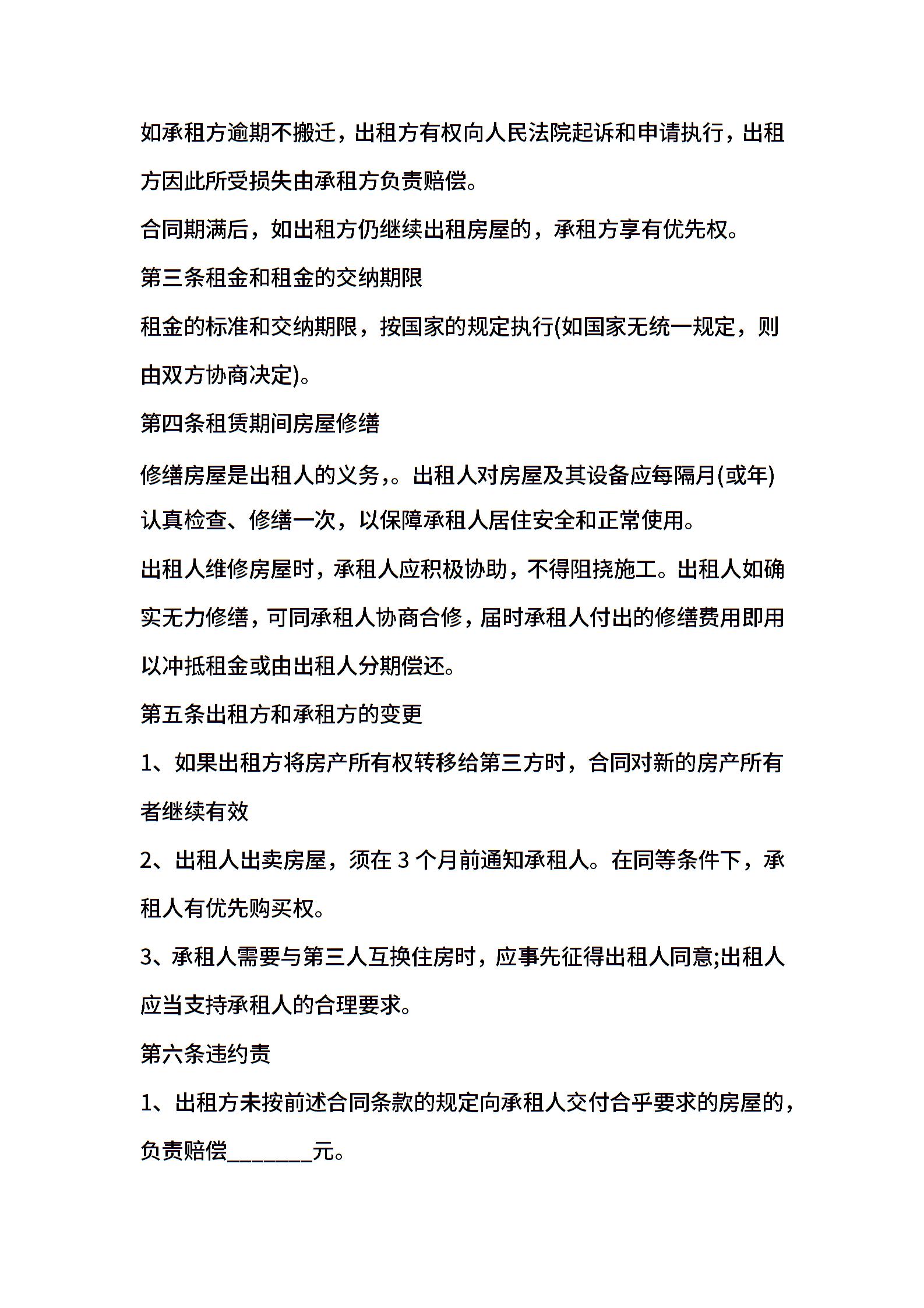 如承租方逾期不搬迁，出租方有权向人民法院起诉和申请执行，出租方因此所受损失由承租方负责赔偿。

合同期满后，如出租方仍继续出租房屋的，承租方享有优先权。

第三条租金和租金的交纳期限

租金的标准和交纳期限，按国家的规定执行(如国家无统一规定，则由双方协商决定)。

第四条租赁期间房屋修缮

修缮房屋是出租人的义务，。出租人对房屋及其设备应每隔月(或年)认真检查、修缮一次，以保障承租人居住安全和正常使用。

出租人维修房屋时，承租人应积极协助，不得阻挠施工。出租人如确实无力修缮，可同承租人协商合修，届时承租人付出的修缮费用即用以冲抵租金或由出租人分期偿还。

第五条出租方和承租方的变更

1、如果出租方将房产所有权转移给第三方时，合同对新的房产所有者继续有效

2、出租人出卖房屋，须在3个月前通知承租人。在同等条件下，承租人有优先购买权。

3、承租人需要与第三人互换住房时，应事先征得出租人同意;出租人应当支持承租人的合理要求。

第六条违约责

1、出租方未按前述合同条款的规定向承租人交付合乎要求的房屋的，负责赔偿____元。